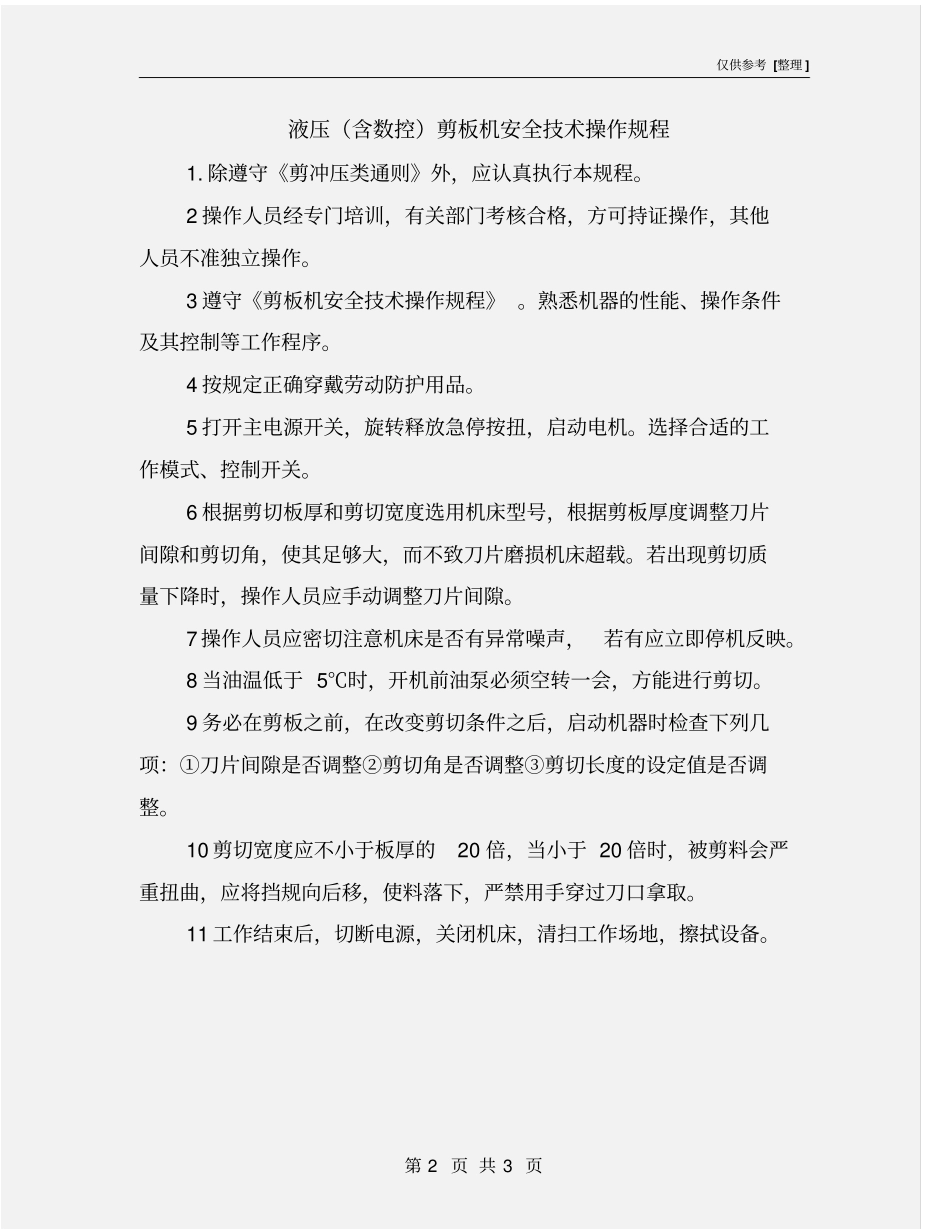 仅供参考 [整理]

液压（含数控）剪板机安全技术操作规程

1. 除遵守《剪冲压类通则》外，应认真执行本规程。

2 操作人员经专门培训，有关部门考核合格，方可持证操作，其他人员不准独立操作。

3 遵守《剪板机安全技术操作规程》 。熟悉机器的性能、操作条件及其控制等工作程序。

4 按规定正确穿戴劳动防护用品。

5 打开主电源开关，旋转释放急停按扭，启动电机。选择合适的工作模式、控制开关。

6 根据剪切板厚和剪切宽度选用机床型号，根据剪板厚度调整刀片间隙和剪切角，使其足够大，而不致刀片磨损机床超载。若出现剪切质量下降时，操作人员应手动调整刀片间隙。

7 操作人员应密切注意机床是否有异常噪声， 若有应立即停机反映。

8 当油温低于 5℃时，开机前油泵必须空转一会，方能进行剪切。

9 务必在剪板之前，在改变剪切条件之后，启动机器时检查下列几项：①刀片间隙是否调整②剪切角是否调整③剪切长度的设定值是否调整。

10 剪切宽度应不小于板厚的 20 倍，当小于 20 倍时，被剪料会严重扭曲，应将挡规向后移，使料落下，严禁用手穿过刀口拿取。

11 工作结束后，切断电源，关闭机床，清扫工作场地，擦拭设备。

第 2 页 共 3 页